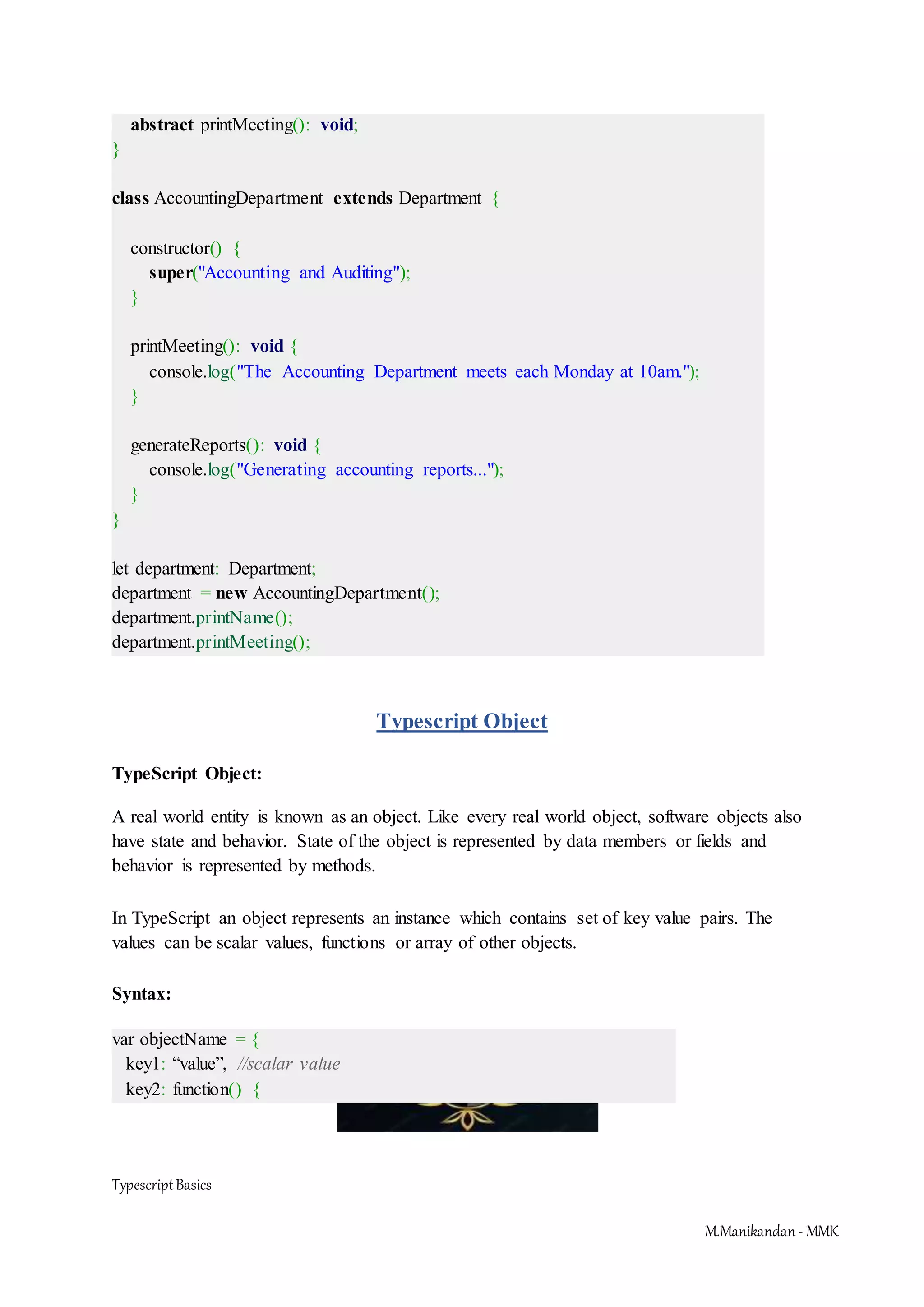 abstract printMeeting(): void;
}

class AccountingDepartment extends Department {

constructor() {
super("Accounting and Auditing");
}

printMeeting(): void {
console.log("The Accounting Department meets each Monday at 10am.");
}

generateReports(): void {
console.log("Generating accounting reports...");
}
}

let department: Department;
department = new AccountingDepartment();
department.printName();
department.printMeeting();

Typescript Object

TypeScript Object:

A real world entity is known as an object. Like every real world object, software objects also have state and behavior. State of the object is represented by data members or fields and behavior is represented by methods.

In TypeScript an object represents an instance which contains set of key value pairs. The values can be scalar values, functions or array of other objects.

Syntax:

var objectName = {
key1: “value”, //scalar value
key2: function() {

Typescript Basics

M.Manikandan - MMK